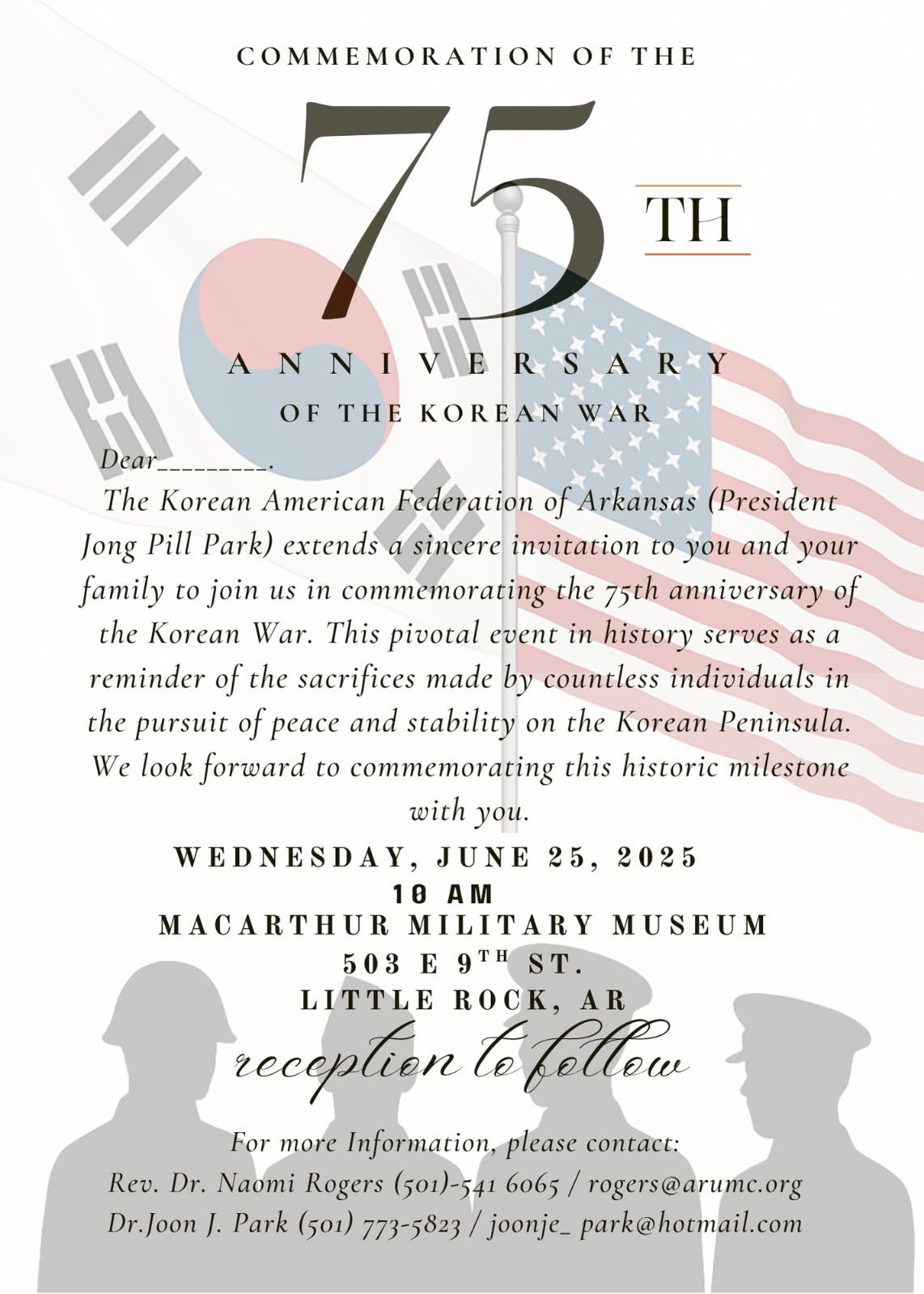 COMMEMORATION OF THE

75 TH

ANNIVERSARY

OF THE KOREAN WAR

Dear_________.

The Korean American Federation of Arkansas (President Jong Pill Park) extends a sincere invitation to you and your family to join us in commemorating the 75th anniversary of the Korean War. This pivotal event in history serves as a reminder of the sacrifices made by countless individuals in the pursuit of peace and stability on the Korean Peninsula. We look forward to commemorating this historic milestone with you.

WEDNESDAY, JUNE 25, 2025
10 AM
MACARTHUR MILITARY MUSEUM
503 E 9$^{TH}$ ST.
LITTLE ROCK, AR

reception to follow

For more Information, please contact:
Rev. Dr. Naomi Rogers (501)-541 6065 / rogers@arumc.org
Dr.Joon J. Park (501) 773-5823 / joonje_ park@hotmail.com